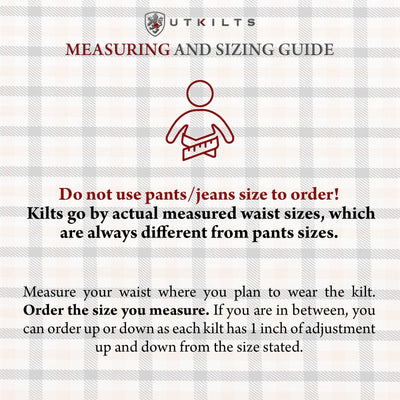 UTKILTS

MEASURING AND SIZING GUIDE

Do not use pants/jeans size to order!
Kilts go by actual measured waist sizes, which are always different from pants sizes.

Measure your waist where you plan to wear the kilt. Order the size you measure. If you are in between, you can order up or down as each kilt has 1 inch of adjustment up and down from the size stated.